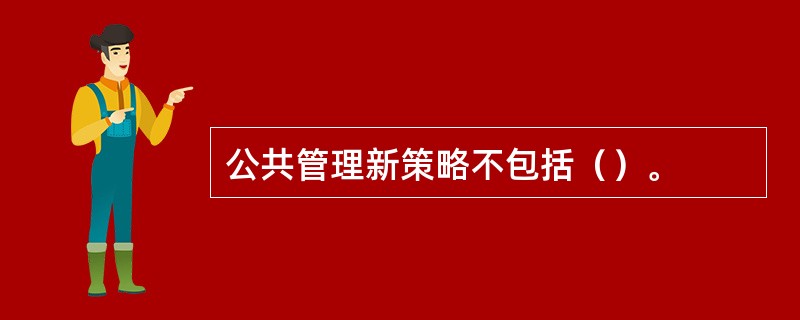 公共管理新策略不包括（）。